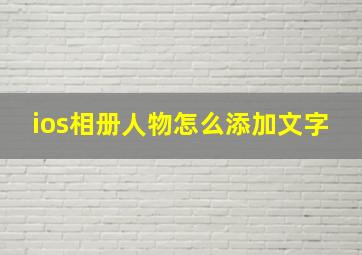 ios相册人物怎么添加文字